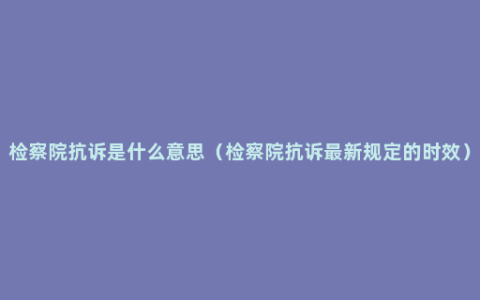 检察院抗诉是什么意思（检察院抗诉最新规定的时效）